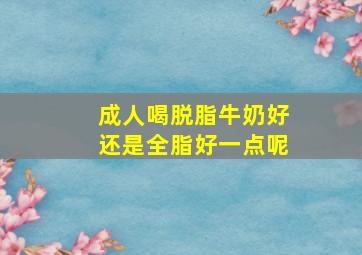 成人喝脱脂牛奶好
还是全脂好一点呢